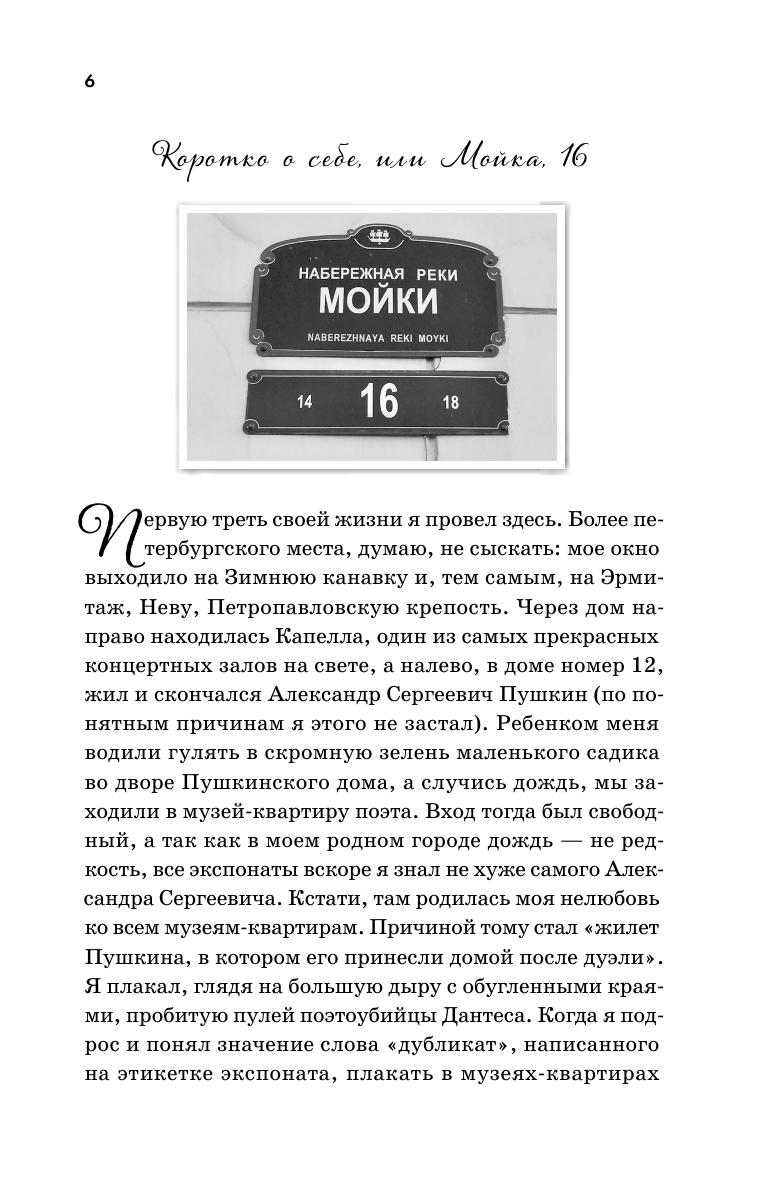 6

Коротко о себе, или Мойка, 16

НАБЕРЕЖНАЯ РЕКИ
МОЙКИ
NABEREZHNAYA REKI MOYKI

14 16 18

Первую треть своей жизни я провел здесь. Более петербургского места, думаю, не сыскать: мое окно выходило на Зимнюю канавку и, тем самым, на Эрмитаж, Неву, Петропавловскую крепость. Через дом направо находилась Капелла, один из самых прекрасных концертных залов на свете, а налево, в доме номер 12, жил и скончался Александр Сергеевич Пушкин (по понятным причинам я этого не застал). Ребенком меня водили гулять в скромную зелень маленького садика во дворе Пушкинского дома, а случись дождь, мы заходили в музей-квартиру поэта. Вход тогда был свободный, а так как в моем родном городе дождь — не редкость, все экспонаты вскоре я знал не хуже самого Александра Сергеевича. Кстати, там родилась моя нелюбовь ко всем музеям-квартирам. Причиной тому стал «жилет Пушкина, в котором его принесли домой после дуэли». Я плакал, глядя на большую дыру с обугленными краями, пробитую пулей поэтоубийцы Дантеса. Когда я подрос и понял значение слова «дубликат», написанного на этикетке экспоната, плакать в музеях-квартирах